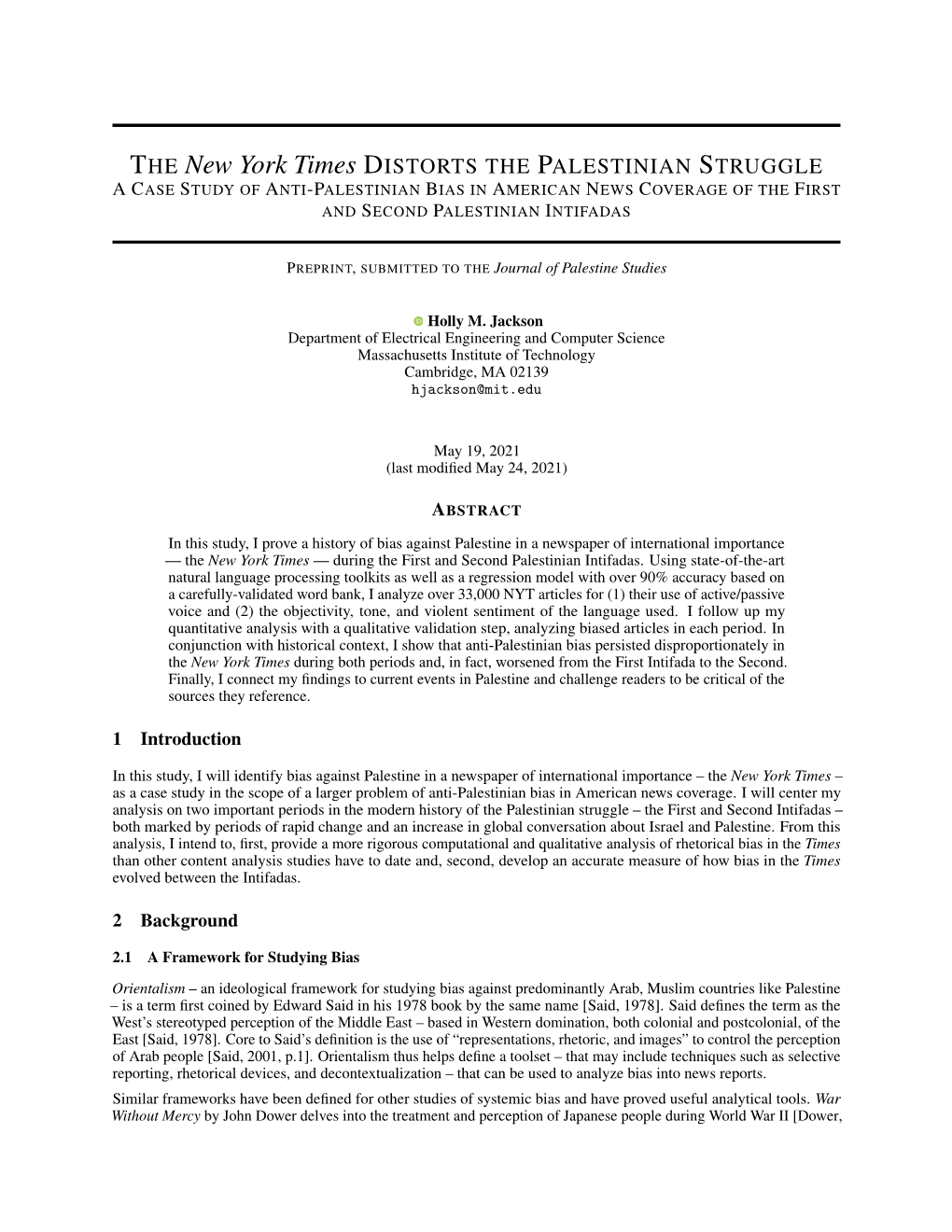 THE New York Times DISTORTS THE PALESTINIAN STRUGGLE
A CASE STUDY OF ANTI-PALESTINIAN BIAS IN AMERICAN NEWS COVERAGE OF THE FIRST AND SECOND PALESTINIAN INTIFADAS

PREPRINT, SUBMITTED TO THE Journal of Palestine Studies

Holly M. Jackson
Department of Electrical Engineering and Computer Science
Massachusetts Institute of Technology
Cambridge, MA 02139
hjackson@mit.edu

May 19, 2021
(last modified May 24, 2021)

ABSTRACT

In this study, I prove a history of bias against Palestine in a newspaper of international importance — the New York Times — during the First and Second Palestinian Intifadas. Using state-of-the-art natural language processing toolkits as well as a regression model with over 90% accuracy based on a carefully-validated word bank, I analyze over 33,000 NYT articles for (1) their use of active/passive voice and (2) the objectivity, tone, and violent sentiment of the language used. I follow up my quantitative analysis with a qualitative validation step, analyzing biased articles in each period. In conjunction with historical context, I show that anti-Palestinian bias persisted disproportionately in the New York Times during both periods and, in fact, worsened from the First Intifada to the Second. Finally, I connect my findings to current events in Palestine and challenge readers to be critical of the sources they reference.

1 Introduction

In this study, I will identify bias against Palestine in a newspaper of international importance – the New York Times – as a case study in the scope of a larger problem of anti-Palestinian bias in American news coverage. I will center my analysis on two important periods in the modern history of the Palestinian struggle – the First and Second Intifadas – both marked by periods of rapid change and an increase in global conversation about Israel and Palestine. From this analysis, I intend to, first, provide a more rigorous computational and qualitative analysis of rhetorical bias in the Times than other content analysis studies have to date and, second, develop an accurate measure of how bias in the Times evolved between the Intifadas.

2 Background

2.1 A Framework for Studying Bias

Orientalism – an ideological framework for studying bias against predominantly Arab, Muslim countries like Palestine – is a term first coined by Edward Said in his 1978 book by the same name [Said, 1978]. Said defines the term as the West's stereotyped perception of the Middle East – based in Western domination, both colonial and postcolonial, of the East [Said, 1978]. Core to Said's definition is the use of "representations, rhetoric, and images" to control the perception of Arab people [Said, 2001, p.1]. Orientalism thus helps define a toolset – that may include techniques such as selective reporting, rhetorical devices, and decontextualization – that can be used to analyze bias into news reports.

Similar frameworks have been defined for other studies of systemic bias and have proved useful analytical tools. War Without Mercy by John Dower delves into the treatment and perception of Japanese people during World War II [Dower,